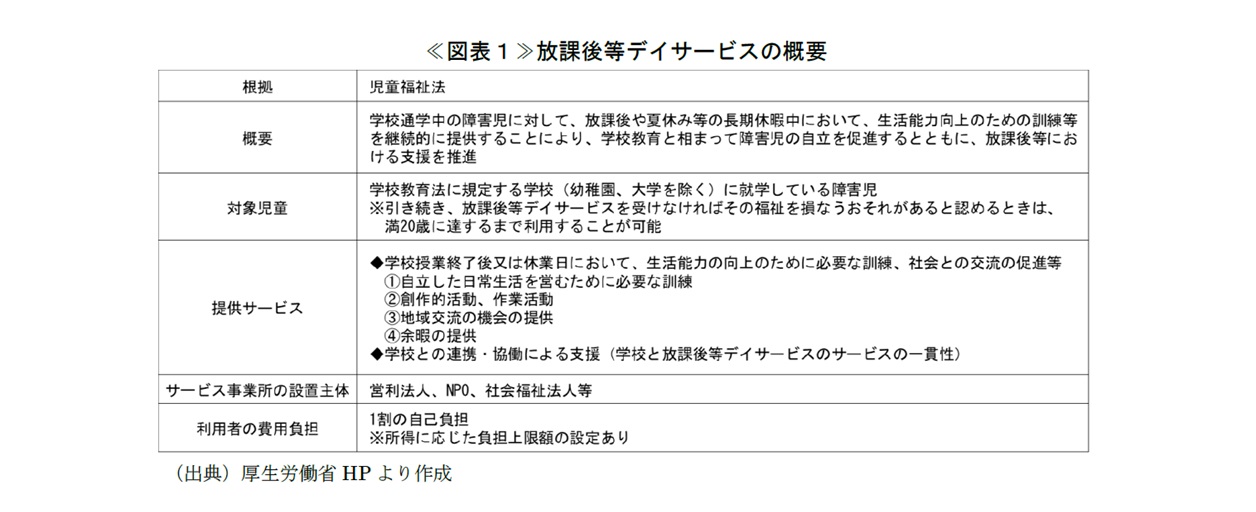 ≪図表1≫放課後等デイサービスの概要

| 根拠 | 児童福祉法 |
|---|---|
| 概要 | 学校通学中の障害児に対して、放課後や夏休み等の長期休暇中において、生活能力向上のための訓練等を継続的に提供することにより、学校教育と相まって障害児の自立を促進するとともに、放課後等における支援を推進 |
| 対象児童 | 学校教育法に規定する学校（幼稚園、大学を除く）に就学している障害児 ※引き続き、放課後等デイサービスを受けなければその福祉を損なうおそれがあると認めるときは、満20歳に達するまで利用することが可能 |
| 提供サービス | ◆学校授業終了後又は休業日において、生活能力の向上のために必要な訓練、社会との交流の促進等 ①自立した日常生活を営むために必要な訓練 ②創作的活動、作業活動 ③地域交流の機会の提供 ④余暇の提供 ◆学校との連携・協働による支援（学校と放課後等デイサービスのサービスの一貫性） |
| サービス事業所の設置主体 | 営利法人、NPO、社会福祉法人等 |
| 利用者の費用負担 | 1割の自己負担 ※所得に応じた負担上限額の設定あり |

（出典）厚生労働省HPより作成